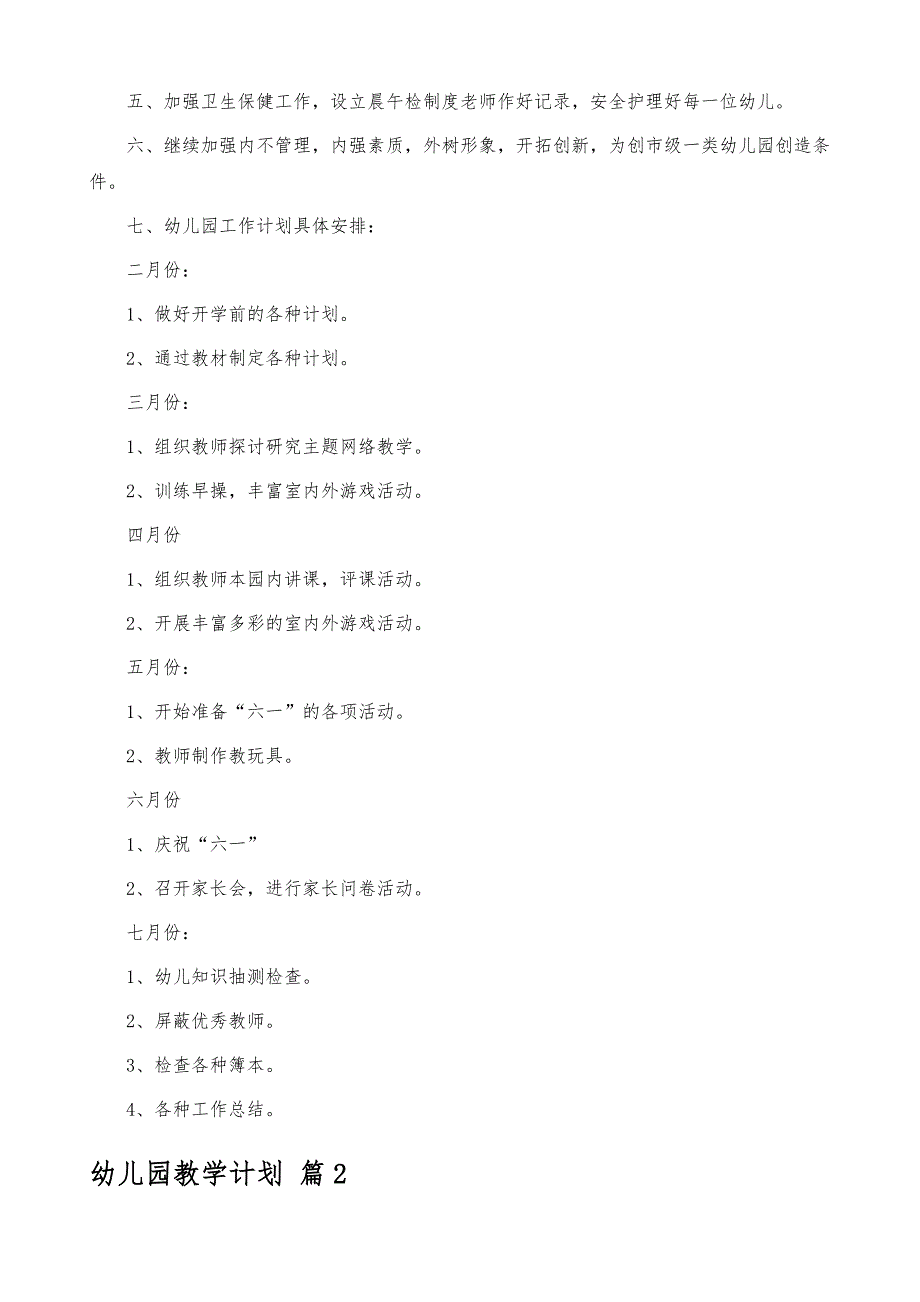 五、加强卫生保健工作，设立晨午检制度老师作好记录，安全护理好每一位幼儿。

六、继续加强内不管理，内强素质，外树形象，开拓创新，为创市级一类幼儿园创造条件。

七、幼儿园工作计划具体安排：

二月份：

1、做好开学前的各种计划。

2、通过教材制定各种计划。

三月份：

1、组织教师探讨研究主题网络教学。

2、训练早操，丰富室内外游戏活动。

四月份

1、组织教师本园内讲课，评课活动。

2、开展丰富多彩的室内外游戏活动。

五月份：

1、开始准备“六一”的各项活动。

2、教师制作教玩具。

六月份

1、庆祝“六一”

2、召开家长会，进行家长问卷活动。

七月份：

1、幼儿知识抽测检查。

2、屏蔽优秀教师。

3、检查各种簿本。

4、各种工作总结。

幼儿园教学计划 篇2